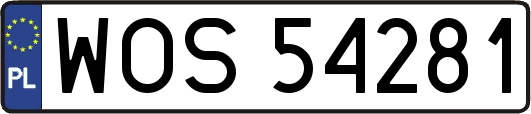 PL
WOS 54281